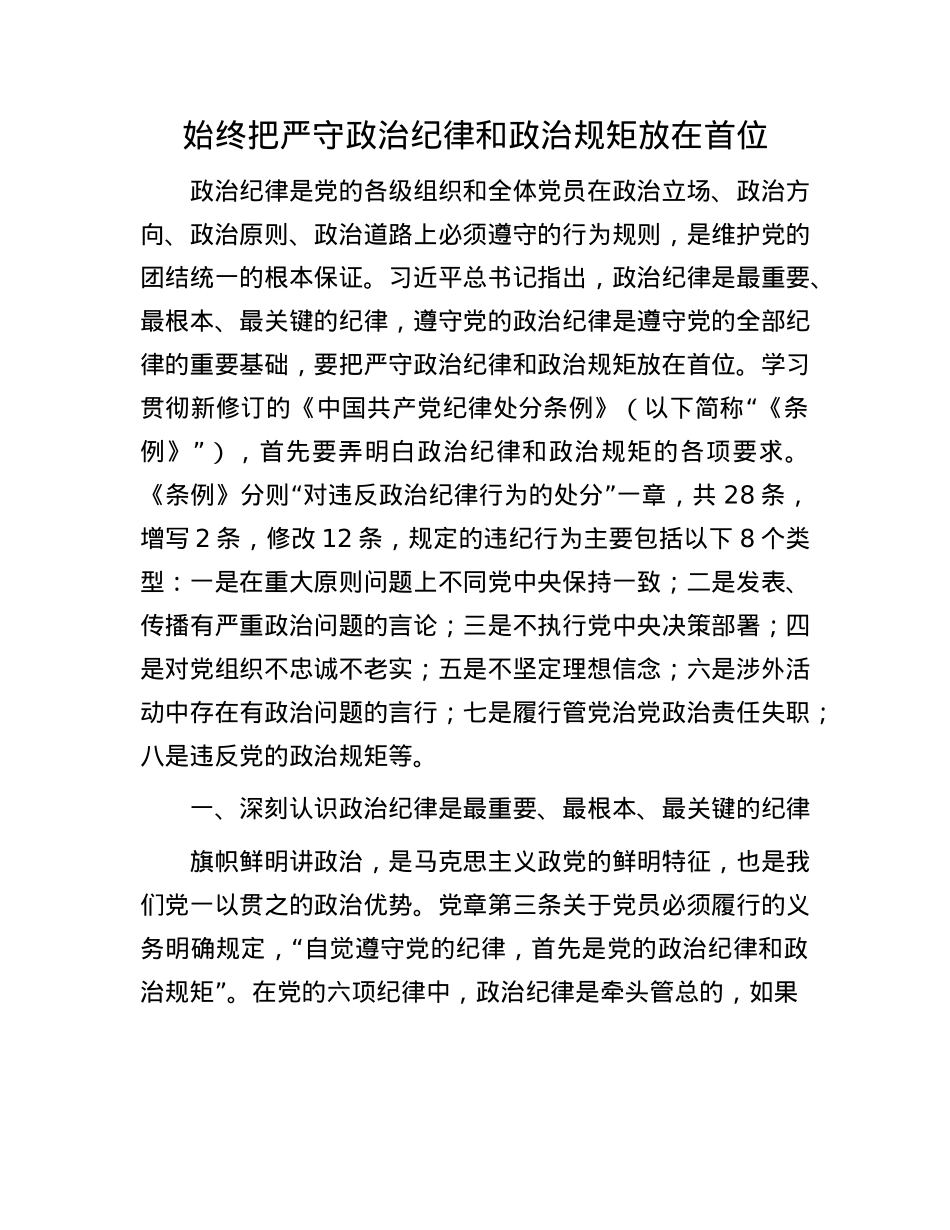 始终把严守政治纪律和政治规矩放在首位

政治纪律是党的各级组织和全体党员在政治立场、政治方向、政治原则、政治道路上必须遵守的行为规则，是维护党的团结统一的根本保证。习近平总书记指出，政治纪律是最重要、最根本、最关键的纪律，遵守党的政治纪律是遵守党的全部纪律的重要基础，要把严守政治纪律和政治规矩放在首位。学习贯彻新修订的《中国共产党纪律处分条例》（以下简称“《条例》”），首先要弄明白政治纪律和政治规矩的各项要求。《条例》分则“对违反政治纪律行为的处分”一章，共 28 条，增写 2 条，修改 12 条，规定的违纪行为主要包括以下 8 个类型：一是在重大原则问题上不同党中央保持一致；二是发表、传播有严重政治问题的言论；三是不执行党中央决策部署；四是对党组织不忠诚不老实；五是不坚定理想信念；六是涉外活动中存在有政治问题的言行；七是履行管党治党政治责任失职；八是违反党的政治规矩等。

一、深刻认识政治纪律是最重要、最根本、最关键的纪律

旗帜鲜明讲政治，是马克思主义政党的鲜明特征，也是我们党一以贯之的政治优势。党章第三条关于党员必须履行的义务明确规定，“自觉遵守党的纪律，首先是党的政治纪律和政治规矩”。在党的六项纪律中，政治纪律是牵头管总的，如果